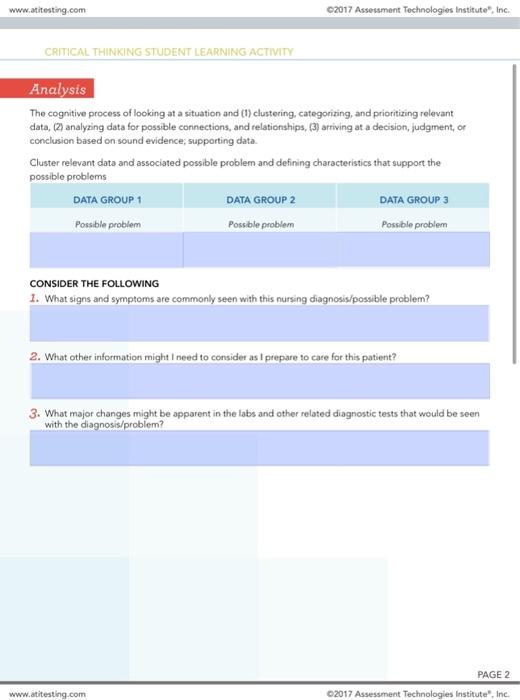 www.atitesting.com ©2017 Assessment Technologies Institute®, Inc.

CRITICAL THINKING STUDENT LEARNING ACTIVITY

Analysis

The cognitive process of looking at a situation and (1) clustering, categorizing, and prioritizing relevant data, (2) analyzing data for possible connections, and relationships, (3) arriving at a decision, judgment, or conclusion based on sound evidence; supporting data.

Cluster relevant data and associated possible problem and defining characteristics that support the possible problems

| DATA GROUP 1 | DATA GROUP 2 | DATA GROUP 3 |
|---|---|---|
| Possible problem | Possible problem | Possible problem |
| | | |

CONSIDER THE FOLLOWING

1. What signs and symptoms are commonly seen with this nursing diagnosis/possible problem?

2. What other information might I need to consider as I prepare to care for this patient?

3. What major changes might be apparent in the labs and other related diagnostic tests that would be seen with the diagnosis/problem?

PAGE 2

www.atitesting.com ©2017 Assessment Technologies Institute®, Inc.